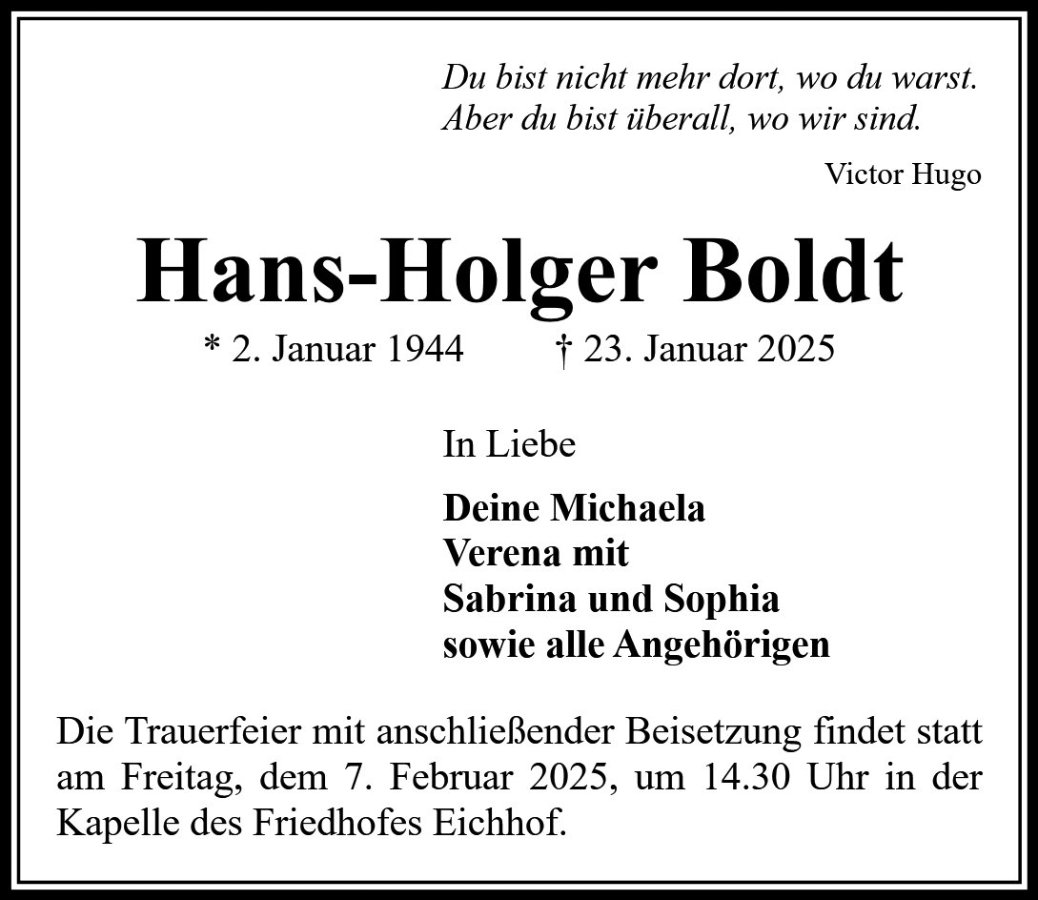 Du bist nicht mehr dort, wo du warst.
Aber du bist überall, wo wir sind.

Victor Hugo

Hans-Holger Boldt

* 2. Januar 1944 † 23. Januar 2025

In Liebe

Deine Michaela
Verena mit
Sabrina und Sophia
sowie alle Angehörigen

Die Trauerfeier mit anschließender Beisetzung findet statt am Freitag, dem 7. Februar 2025, um 14.30 Uhr in der Kapelle des Friedhofes Eichhof.